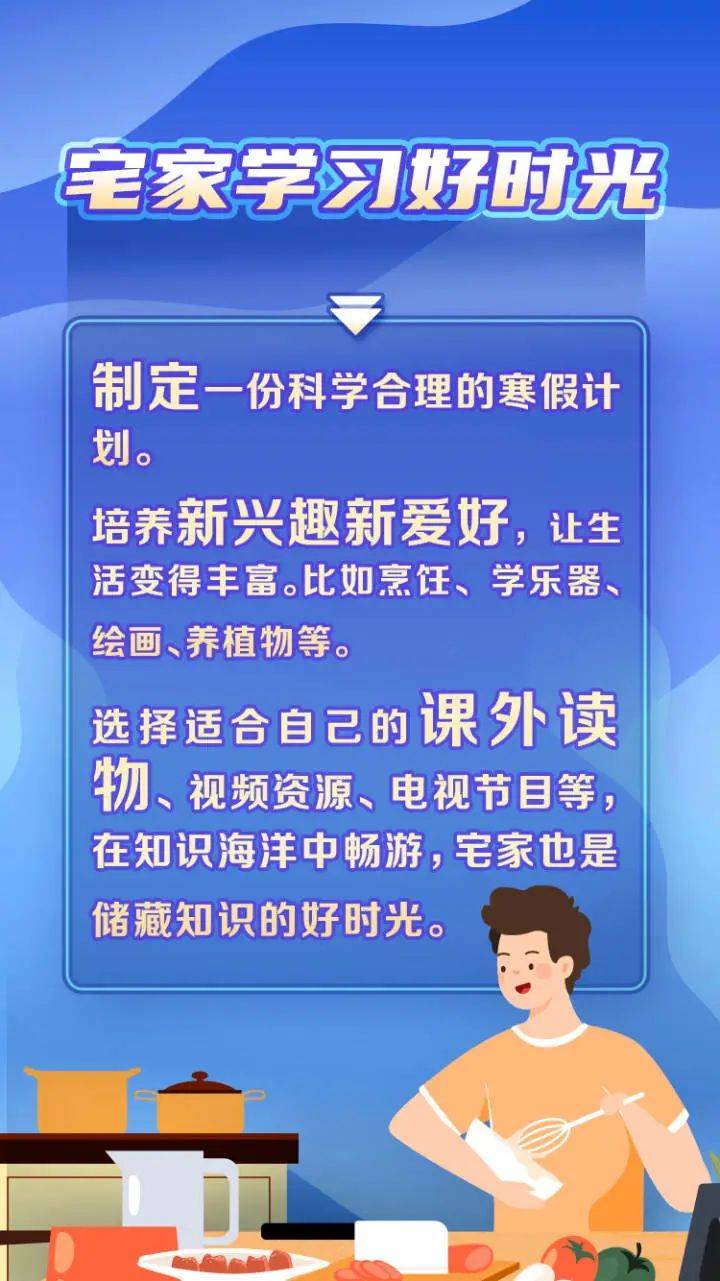 宅家学习好时光

制定一份科学合理的寒假计划。

培养新兴趣新爱好，让生活变得丰富。比如烹饪、学乐器、绘画、养植物等。

选择适合自己的课外读物、视频资源、电视节目等，在知识海洋中畅游，宅家也是储藏知识的好时光。